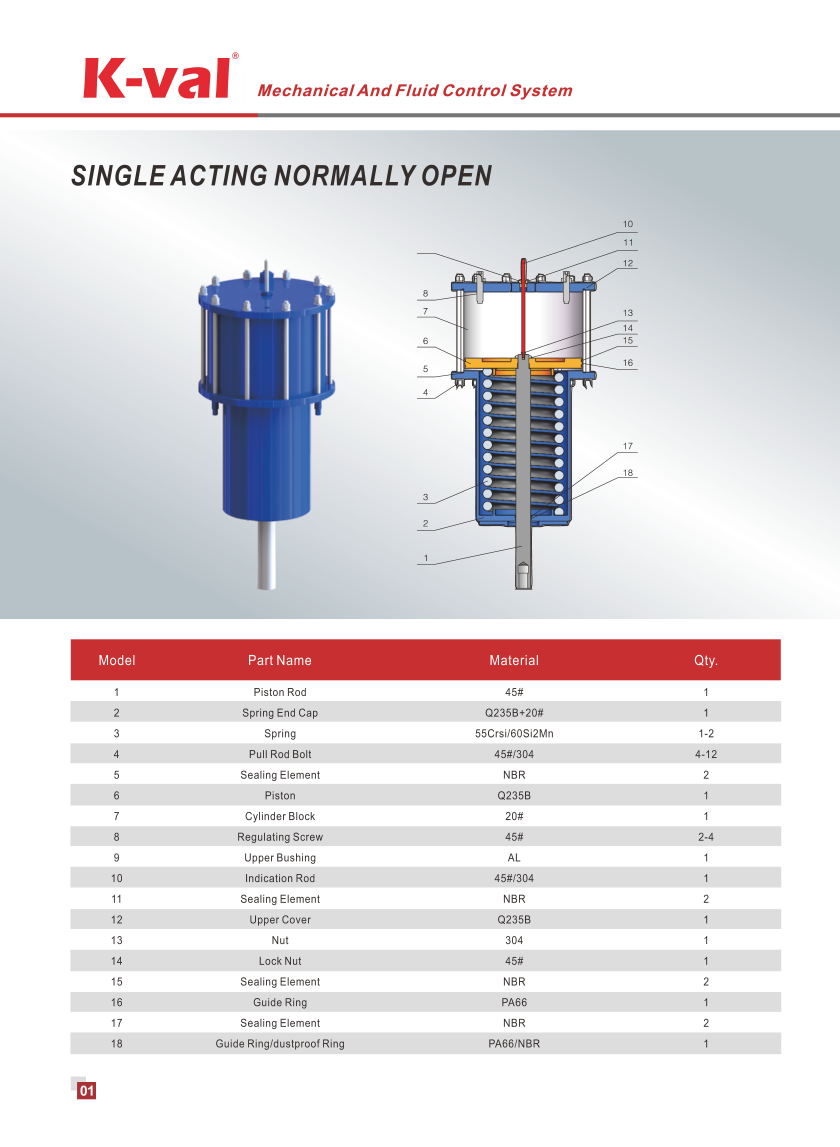 K-val®
Mechanical And Fluid Control System

SINGLE ACTING NORMALLY OPEN

10
11
12
8
7
13
14
15
6
16
5
4
17
18
3
2
1

| Model | Part Name | Material | Qty. |
|---|---|---|---|
| 1 | Piston Rod | 45# | 1 |
| 2 | Spring End Cap | Q235B+20# | 1 |
| 3 | Spring | 55Crsi/60Si2Mn | 1-2 |
| 4 | Pull Rod Bolt | 45#/304 | 4-12 |
| 5 | Sealing Element | NBR | 2 |
| 6 | Piston | Q235B | 1 |
| 7 | Cylinder Block | 20# | 1 |
| 8 | Regulating Screw | 45# | 2-4 |
| 9 | Upper Bushing | AL | 1 |
| 10 | Indication Rod | 45#/304 | 1 |
| 11 | Sealing Element | NBR | 2 |
| 12 | Upper Cover | Q235B | 1 |
| 13 | Nut | 304 | 1 |
| 14 | Lock Nut | 45# | 1 |
| 15 | Sealing Element | NBR | 2 |
| 16 | Guide Ring | PA66 | 1 |
| 17 | Sealing Element | NBR | 2 |
| 18 | Guide Ring/dustproof Ring | PA66/NBR | 1 |

01